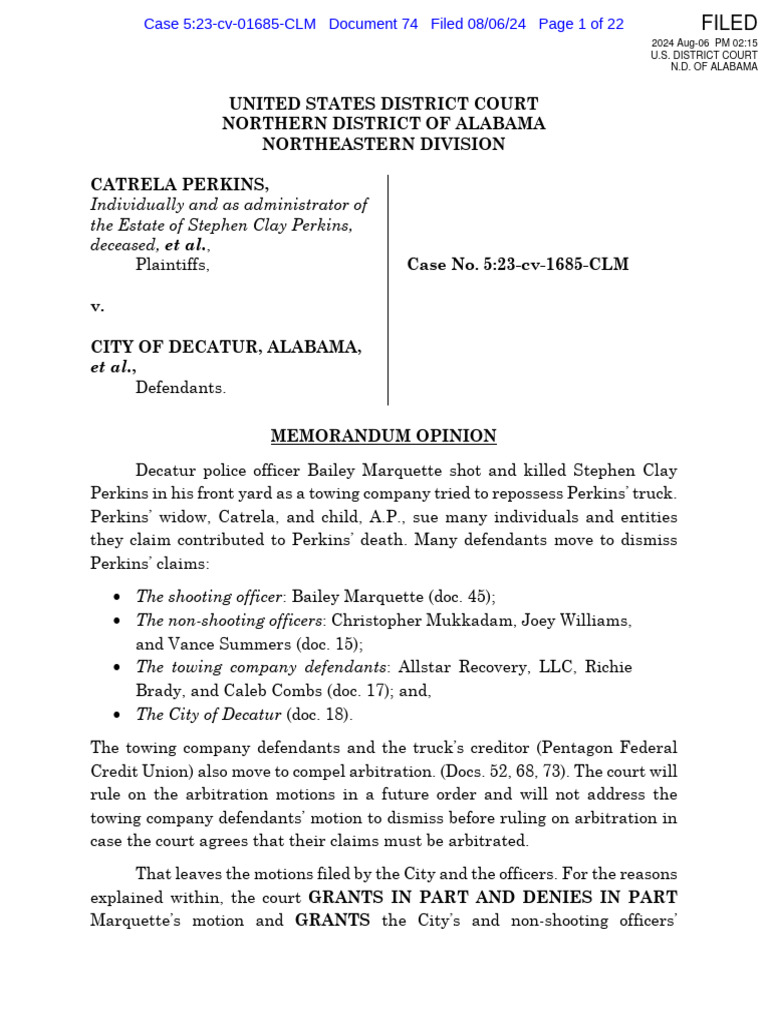 Case 5:23-cv-01685-CLM Document 74 Filed 08/06/24 Page 1 of 22

FILED
2024 Aug-06 PM 02:15
U.S. DISTRICT COURT
N.D. OF ALABAMA

UNITED STATES DISTRICT COURT
NORTHERN DISTRICT OF ALABAMA
NORTHEASTERN DIVISION

CATRELA PERKINS,
Individually and as administrator of the Estate of Stephen Clay Perkins, deceased, et al.,
Plaintiffs,

v.

CITY OF DECATUR, ALABAMA, et al.,
Defendants.

Case No. 5:23-cv-1685-CLM

MEMORANDUM OPINION

Decatur police officer Bailey Marquette shot and killed Stephen Clay Perkins in his front yard as a towing company tried to repossess Perkins' truck. Perkins' widow, Catrela, and child, A.P., sue many individuals and entities they claim contributed to Perkins' death. Many defendants move to dismiss Perkins' claims:

• The shooting officer: Bailey Marquette (doc. 45);
• The non-shooting officers: Christopher Mukkadam, Joey Williams, and Vance Summers (doc. 15);
• The towing company defendants: Allstar Recovery, LLC, Richie Brady, and Caleb Combs (doc. 17); and,
• The City of Decatur (doc. 18).

The towing company defendants and the truck's creditor (Pentagon Federal Credit Union) also move to compel arbitration. (Docs. 52, 68, 73). The court will rule on the arbitration motions in a future order and will not address the towing company defendants' motion to dismiss before ruling on arbitration in case the court agrees that their claims must be arbitrated.

That leaves the motions filed by the City and the officers. For the reasons explained within, the court GRANTS IN PART AND DENIES IN PART Marquette's motion and GRANTS the City's and non-shooting officers'